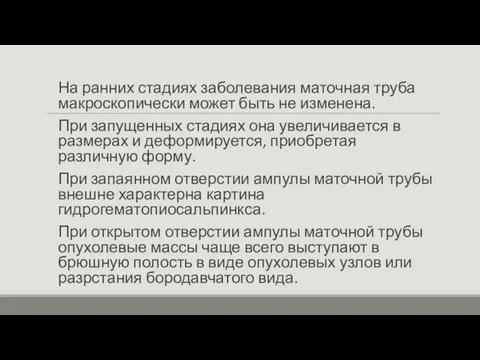 На ранних стадиях заболевания маточная труба макроскопически может быть не изменена.

При запущенных стадиях она увеличивается в размерах и деформируется, приобретая различную форму.

При запаянном отверстии ампулы маточной трубы внешне характерна картина гидрогематопиосальпинкса.

При открытом отверстии ампулы маточной трубы опухолевые массы чаще всего выступают в брюшную полость в виде опухолевых узлов или разрстания бородавчатого вида.